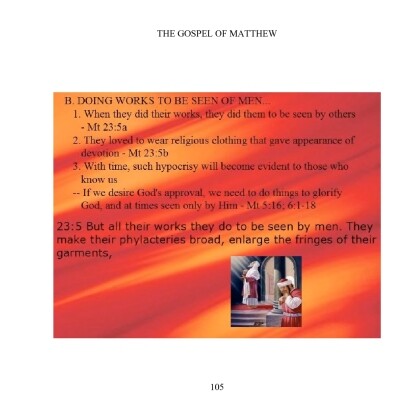 THE GOSPEL OF MATTHEW

B. DOING WORKS TO BE SEEN OF MEN...

1. When they did their works, they did them to be seen by others - Mt 23:5a

2. They loved to wear religious clothing that gave appearance of devotion - Mt 23:5b

3. With time, such hypocrisy will become evident to those who know us

-- If we desire God's approval, we need to do things to glorify God, and at times seen only by Him - Mt 5:16; 6:1-18

23:5 But all their works they do to be seen by men. They make their phylacteries broad, enlarge the fringes of their garments,

105